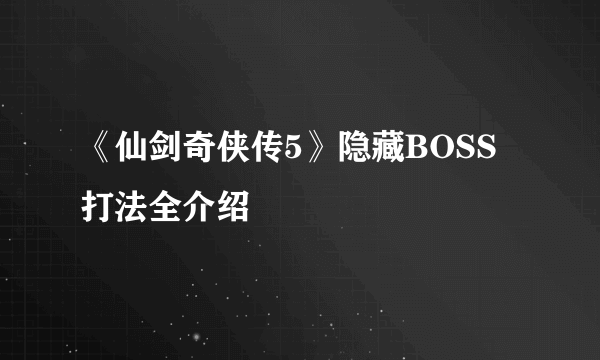 《仙剑奇侠传5》隐藏BOSS打法全介绍